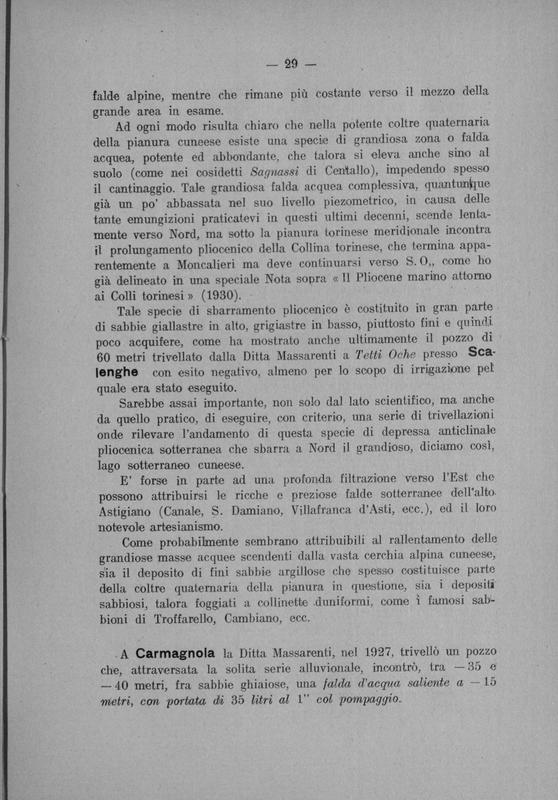 — 29 —

falde alpine, mentre che rimane più costante verso il mezzo della grande area in esame.

Ad ogni modo risulta chiaro che nella potente coltre quaternaria della pianura cuneese esiste una specie di grandiosa zona o falda acquea, potente ed abbondante, che talora si eleva anche sino al suolo (come nei cosidetti Sagnassi di Centallo), impedendo spesso il cantinaggio. Tale grandiosa falda acquea complessiva, quantunque già un po' abbassata nel suo livello piezometrico, in causa delle tante emungizioni praticatevi in questi ultimi decenni, scende lentamente verso Nord, ma sotto la pianura torinese meridionale incontra il prolungamento pliocenico della Collina torinese, che termina apparentemente a Moncalieri ma deve continuarsi verso S. O,, come ho già delineato in una speciale Nota sopra « Il Pliocene marino attorno ai Colli torinesi » (1930).

Tale specie di sbarramento pliocenico è costituito in gran parte di sabbie giallastre in alto, grigiastre in basso, piuttosto fini e quindi poco acquifere, come ha mostrato anche ultimamente il pozzo di 60 metri trivellato dalla Ditta Massarenti a Tetti Oche presso Scalenghe con esito negativo, almeno per lo scopo di irrigazione pel quale era stato eseguito.

Sarebbe assai importante, non solo dal lato scientifico, ma anche da quello pratico, di eseguire, con criterio, una serie di trivellazioni onde rilevare l'andamento di questa specie di depressa anticlinale pliocenica sotterranea che sbarra a Nord il grandioso, diciamo così, lago sotterraneo cuneese.

E' forse in parte ad una profonda filtrazione verso l'Est che possono attribuirsi le ricche e preziose falde sotterranee dell'alto Astigiano (Canale, S. Damiano, Villafranca d'Asti, ecc.), ed il loro notevole artesianismo.

Come probabilmente sembrano attribuibili al rallentamento delle grandiose masse acquee scendenti dalla vasta cerchia alpina cuneese, sia il deposito di fini sabbie argillose che spesso costituisce parte della coltre quaternaria della pianura in questione, sia i depositi sabbiosi, talora foggiati a collinette duniformi, come i famosi sabbioni di Troffarello, Cambiano, ecc.

A Carmagnola la Ditta Massarenti, nel 1927, trivellò un pozzo che, attraversata la solita serie alluvionale, incontrò, tra — 35 e — 40 metri, fra sabbie ghiaiose, una falda d'acqua saliente a — 15 metri, con portata di 35 litri al 1" col pompaggio.